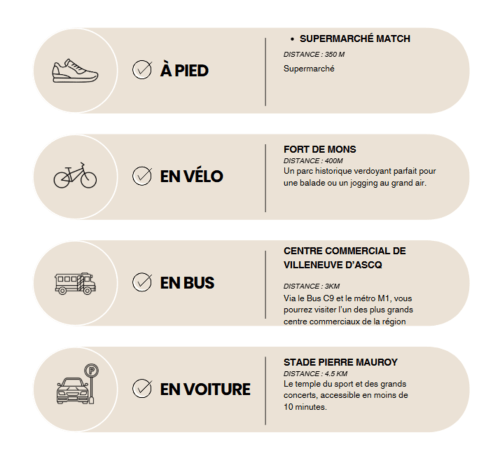 À PIED

• SUPERMARCHÉ MATCH

DISTANCE : 350 M

Supermarché

EN VÉLO

FORT DE MONS

DISTANCE : 400M

Un parc historique verdoyant parfait pour une balade ou un jogging au grand air.

EN BUS

CENTRE COMMERCIAL DE VILLENEUVE D'ASCQ

DISTANCE : 3KM

Via le Bus C9 et le métro M1, vous pourrez visiter l'un des plus grands centre commerciaux de la région

EN VOITURE

STADE PIERRE MAUROY

DISTANCE : 4.5 KM

Le temple du sport et des grands concerts, accessible en moins de 10 minutes.